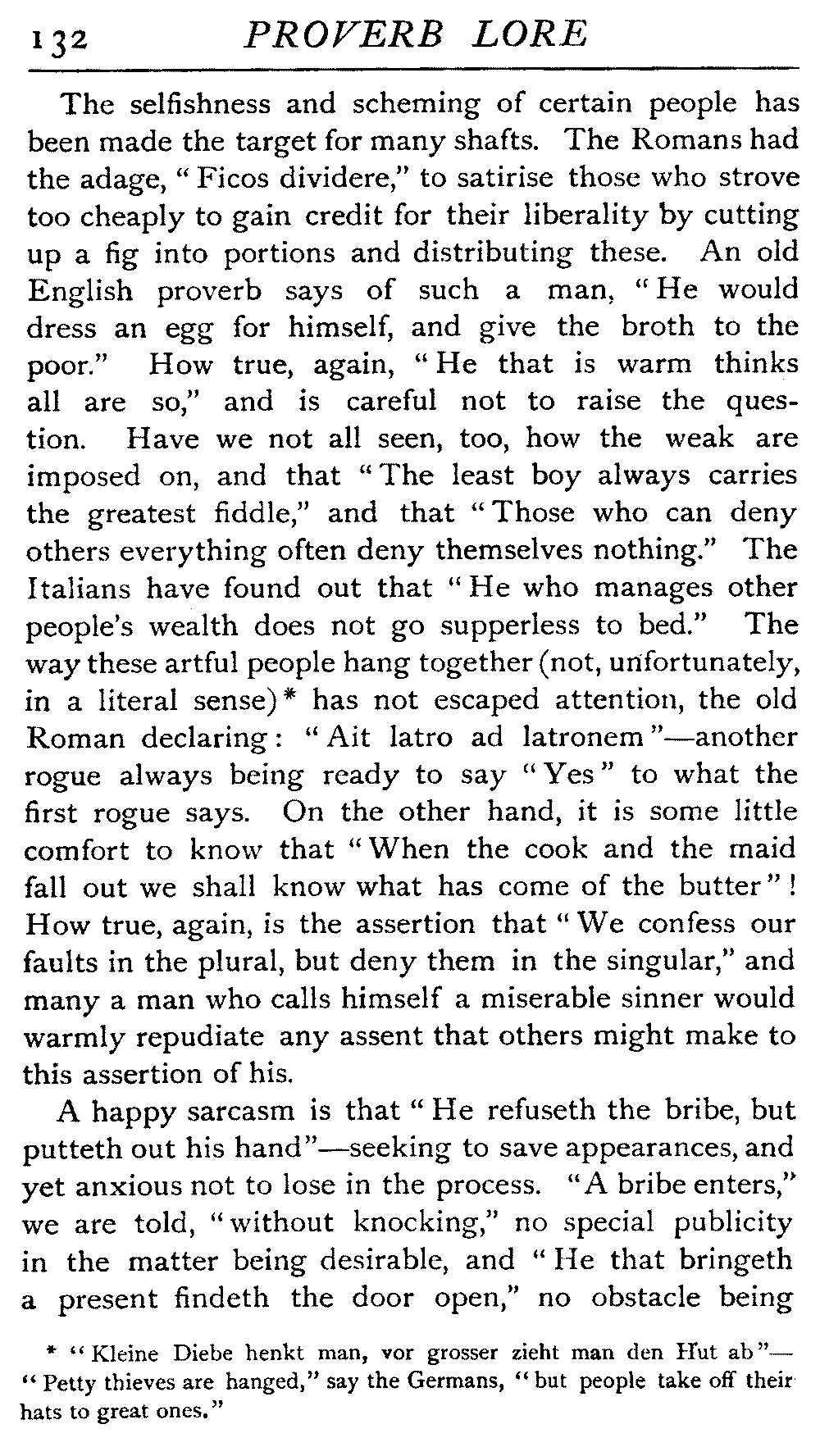 132 PROVERB LORE

The selfishness and scheming of certain people has been made the target for many shafts. The Romans had the adage, "Ficos dividere," to satirise those who strove too cheaply to gain credit for their liberality by cutting up a fig into portions and distributing these. An old English proverb says of such a man, "He would dress an egg for himself, and give the broth to the poor." How true, again, "He that is warm thinks all are so," and is careful not to raise the question. Have we not all seen, too, how the weak are imposed on, and that "The least boy always carries the greatest fiddle," and that "Those who can deny others everything often deny themselves nothing." The Italians have found out that "He who manages other people's wealth does not go supperless to bed." The way these artful people hang together (not, unfortunately, in a literal sense)* has not escaped attention, the old Roman declaring: "Ait latro ad latronem"—another rogue always being ready to say "Yes" to what the first rogue says. On the other hand, it is some little comfort to know that "When the cook and the maid fall out we shall know what has come of the butter"! How true, again, is the assertion that "We confess our faults in the plural, but deny them in the singular," and many a man who calls himself a miserable sinner would warmly repudiate any assent that others might make to this assertion of his.

A happy sarcasm is that "He refuseth the bribe, but putteth out his hand"—seeking to save appearances, and yet anxious not to lose in the process. "A bribe enters," we are told, "without knocking," no special publicity in the matter being desirable, and "He that bringeth a present findeth the door open," no obstacle being

* "Kleine Diebe henkt man, vor grosser zieht man den Hut ab"—"Petty thieves are hanged," say the Germans, "but people take off their hats to great ones."